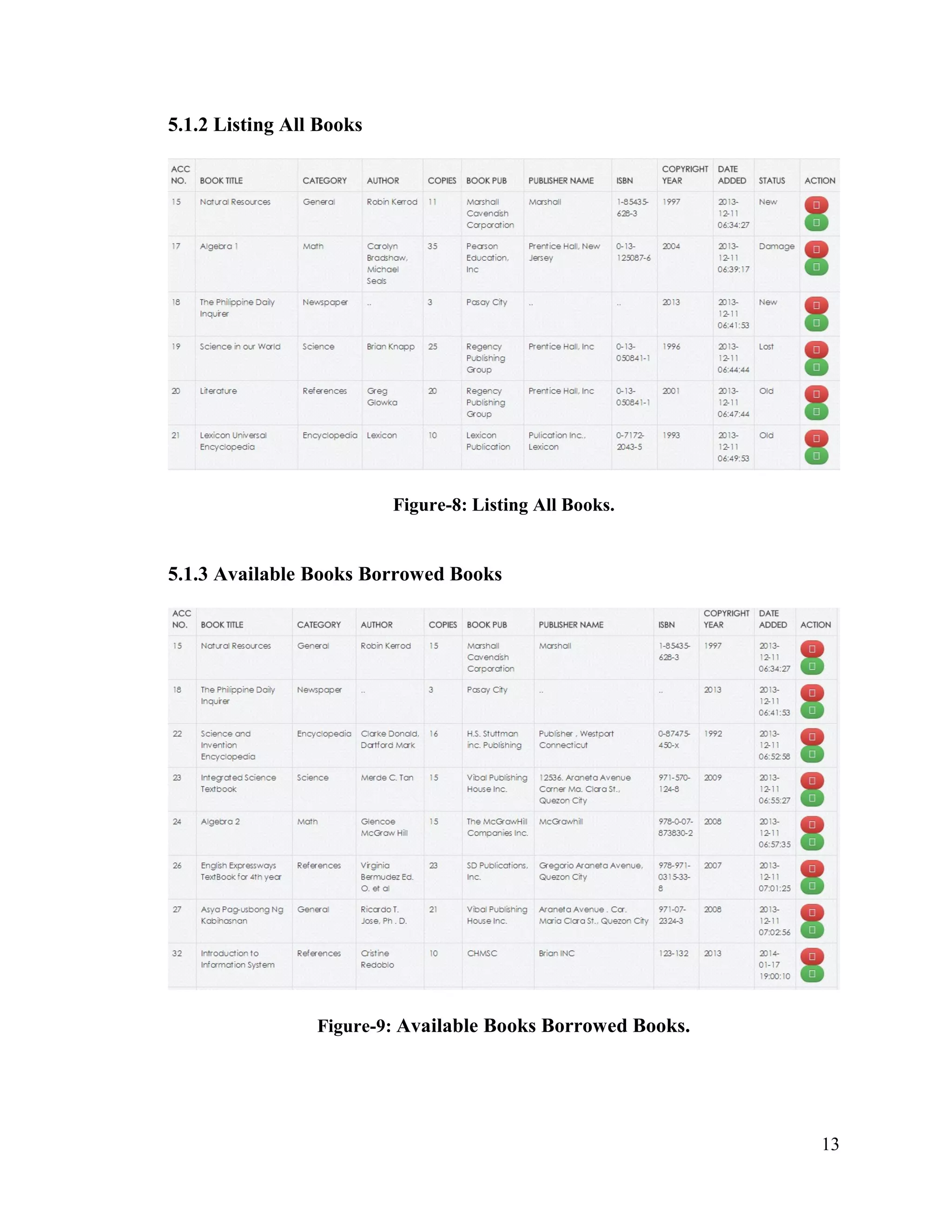 5.1.2 Listing All Books

| ACC NO. | BOOK TITLE | CATEGORY | AUTHOR | COPIES | BOOK PUB | PUBLISHER NAME | ISBN | COPYRIGHT YEAR | DATE ADDED | STATUS | ACTION |
|---|---|---|---|---|---|---|---|---|---|---|---|
| 15 | Natural Resources | General | Robin Kerrod | 11 | Marshall Cavendish Corporation | Marshall | 1-85435-628-3 | 1997 | 2013-12-11 06:34:27 | New | |
| 17 | Algebra 1 | Math | Carolyn Bradshaw, Michael Seals | 35 | Pearson Education, Inc | Prentice Hall, New Jersey | 0-13-125087-6 | 2004 | 2013-12-11 06:39:17 | Damage | |
| 18 | The Philippine Daily Inquirer | Newspaper | .. | 3 | Pasay City | .. | .. | 2013 | 2013-12-11 06:41:53 | New | |
| 19 | Science in our World | Science | Brian Knapp | 25 | Regency Publishing Group | Prentice Hall, Inc | 0-13-050841-1 | 1996 | 2013-12-11 06:44:44 | Lost | |
| 20 | Literature | References | Greg Glowka | 20 | Regency Publishing Group | Prentice Hall, Inc | 0-13-050841-1 | 2001 | 2013-12-11 06:47:44 | Old | |
| 21 | Lexicon Universal Encyclopedia | Encyclopedia | Lexicon | 10 | Lexicon Publication | Pulication Inc., Lexicon | 0-7172-2043-5 | 1993 | 2013-12-11 06:49:53 | Old | |

Figure-8: Listing All Books.

5.1.3 Available Books Borrowed Books

| ACC NO. | BOOK TITLE | CATEGORY | AUTHOR | COPIES | BOOK PUB | PUBLISHER NAME | ISBN | COPYRIGHT YEAR | DATE ADDED | ACTION |
|---|---|---|---|---|---|---|---|---|---|---|
| 15 | Natural Resources | General | Robin Kerrod | 15 | Marshall Cavendish Corporation | Marshall | 1-85435-628-3 | 1997 | 2013-12-11 06:34:27 | |
| 18 | The Philippine Daily Inquirer | Newspaper | .. | 3 | Pasay City | .. | .. | 2013 | 2013-12-11 06:41:53 | |
| 22 | Science and Invention Encyclopedia | Encyclopedia | Clarke Donald, Dartford Mark | 16 | H.S. Stuttman inc. Publishing | Publisher , Westport Connecticut | 0-87475-450-x | 1992 | 2013-12-11 06:52:58 | |
| 23 | Integrated Science Textbook | Science | Merde C. Tan | 15 | Vibal Publishing House Inc. | 12536. Araneta Avenue Corner Ma. Clara St., Quezon City | 971-570-124-8 | 2009 | 2013-12-11 06:55:27 | |
| 24 | Algebra 2 | Math | Glencoe McGraw Hill | 15 | The McGrawHill Companies Inc. | McGrawhill | 978-0-07-873830-2 | 2008 | 2013-12-11 06:57:35 | |
| 26 | English Expressways TextBook for 4th year | References | Virginia Bermudez Ed. O. et al | 23 | SD Publications, Inc. | Gregorio Araneta Avenue, Quezon City | 978-971-0315-33-8 | 2007 | 2013-12-11 07:01:25 | |
| 27 | Asya Pag-usbong Ng Kabihasnan | General | Ricardo T. Jose, Ph . D. | 21 | Vibal Publishing House Inc. | Araneta Avenue . Cor. Maria Clara St., Quezon City | 971-07-2324-3 | 2008 | 2013-12-11 07:02:56 | |
| 32 | Introduction to Information System | References | Cristine Redoblo | 10 | CHMSC | Brian INC | 123-132 | 2013 | 2014-01-17 19:00:10 | |

Figure-9: Available Books Borrowed Books.

13